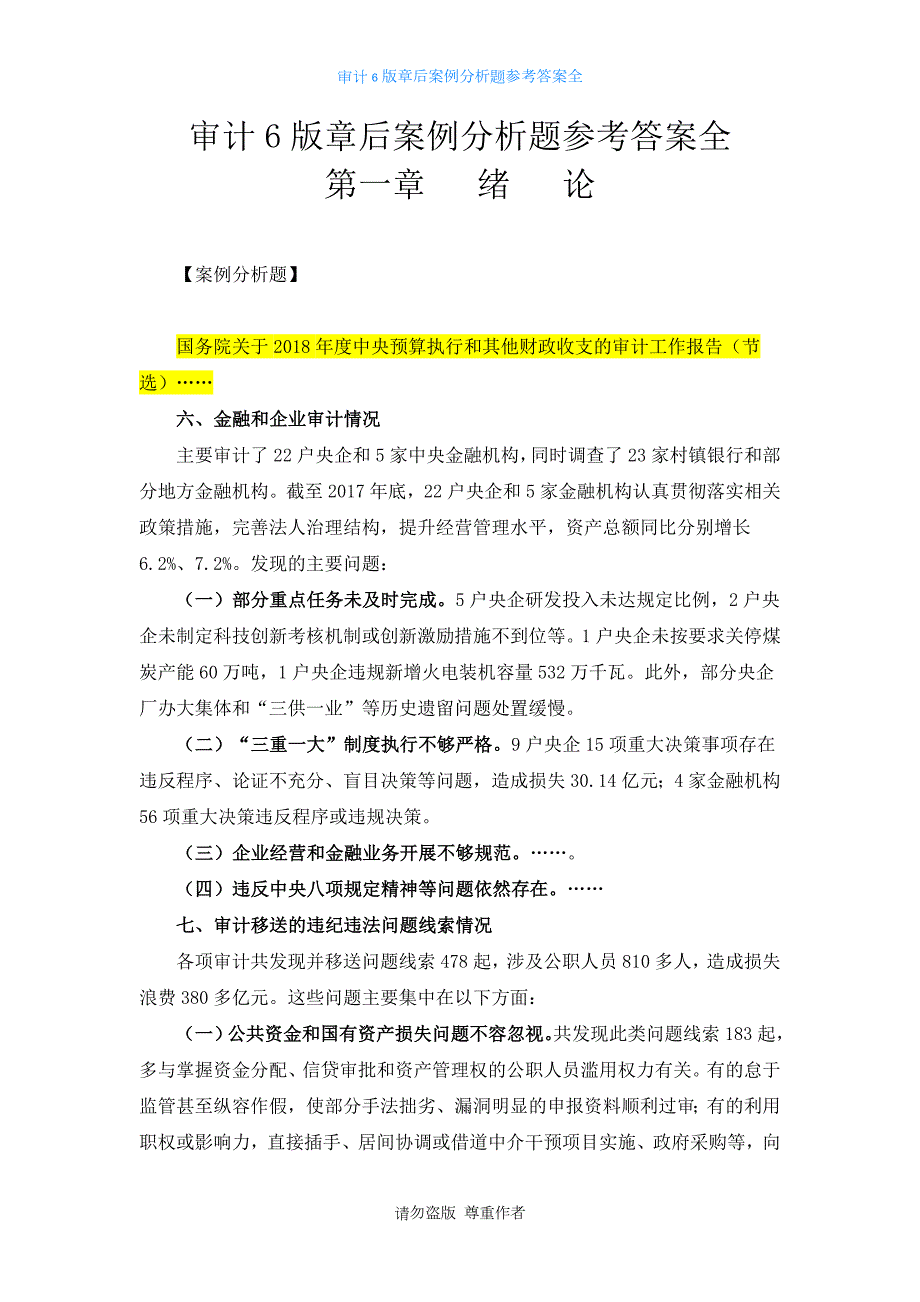 审计6版章后案例分析题参考答案全

审计6版章后案例分析题参考答案全
第一章 绪 论

【案例分析题】

国务院关于2018年度中央预算执行和其他财政收支的审计工作报告（节选）……

六、金融和企业审计情况

主要审计了22户央企和5家中央金融机构，同时调查了23家村镇银行和部分地方金融机构。截至2017年底，22户央企和5家金融机构认真贯彻落实相关政策措施，完善法人治理结构，提升经营管理水平，资产总额同比分别增长6.2%、7.2%。发现的主要问题：

（一）部分重点任务未及时完成。5户央企研发投入未达规定比例，2户央企未制定科技创新考核机制或创新激励措施不到位等。1户央企未按要求关停煤炭产能60万吨，1户央企违规新增火电装机容量532万千瓦。此外，部分央企厂办大集体和“三供一业”等历史遗留问题处置缓慢。

（二）“三重一大”制度执行不够严格。9户央企15项重大决策事项存在违反程序、论证不充分、盲目决策等问题，造成损失30.14亿元；4家金融机构56项重大决策违反程序或违规决策。

（三）企业经营和金融业务开展不够规范。……。

（四）违反中央八项规定精神等问题依然存在。……

七、审计移送的违纪违法问题线索情况

各项审计共发现并移送问题线索478起，涉及公职人员810多人，造成损失浪费380多亿元。这些问题主要集中在以下方面：

（一）公共资金和国有资产损失问题不容忽视。共发现此类问题线索183起，多与掌握资金分配、信贷审批和资产管理权的公职人员滥用权力有关。有的怠于监管甚至纵容作假，使部分手法拙劣、漏洞明显的申报资料顺利过审；有的利用职权或影响力，直接插手、居间协调或借道中介干预项目实施、政府采购等，向

请勿盗版 尊重作者